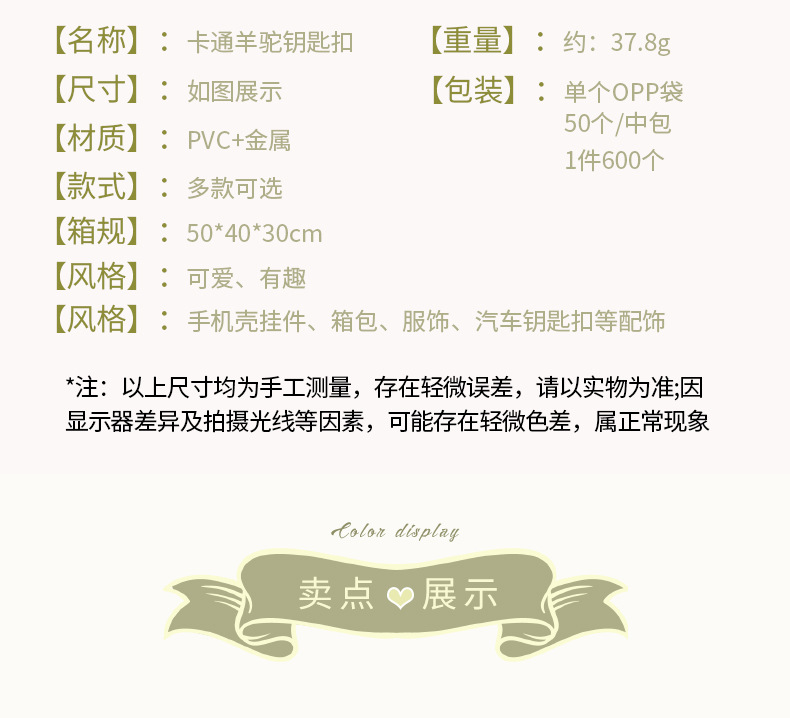 【名称】：卡通羊驼钥匙扣

【尺寸】：如图展示

【材质】：PVC+金属

【款式】：多款可选

【箱规】：50*40*30cm

【风格】：可爱、有趣

【风格】：手机壳挂件、箱包、服饰、汽车钥匙扣等配饰

【重量】：约：37.8g

【包装】：单个OPP袋
50个/中包
1件600个

*注：以上尺寸均为手工测量，存在轻微误差，请以实物为准;因显示器差异及拍摄光线等因素，可能存在轻微色差，属正常现象

Color display

卖点 展示